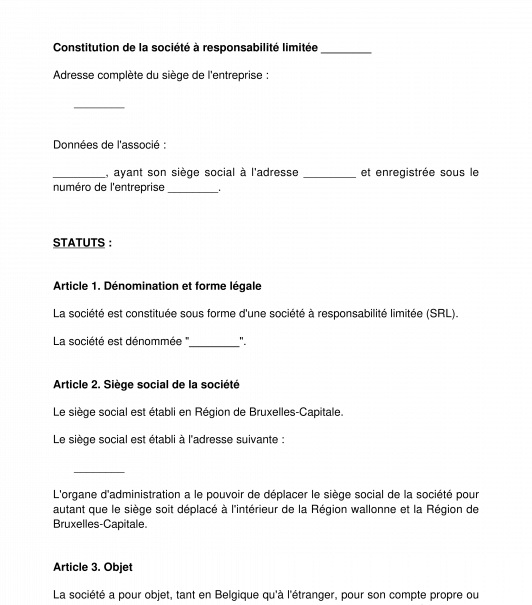 **Constitution de la société à responsabilité limitée ________**

Adresse complète du siège de l'entreprise :

________

Données de l'associé :

________, ayant son siège social à l'adresse ________ et enregistrée sous le numéro de l'entreprise ________.

**STATUTS :**

**Article 1. Dénomination et forme légale**

La société est constituée sous forme d'une société à responsabilité limitée (SRL).

La société est dénommée "________".

**Article 2. Siège social de la société**

Le siège social est établi en Région de Bruxelles-Capitale.

Le siège social est établi à l'adresse suivante :

________

L'organe d'administration a le pouvoir de déplacer le siège social de la société pour autant que le siège soit déplacé à l'intérieur de la Région wallonne et la Région de Bruxelles-Capitale.

**Article 3. Objet**

La société a pour objet, tant en Belgique qu'à l'étranger, pour son compte propre ou